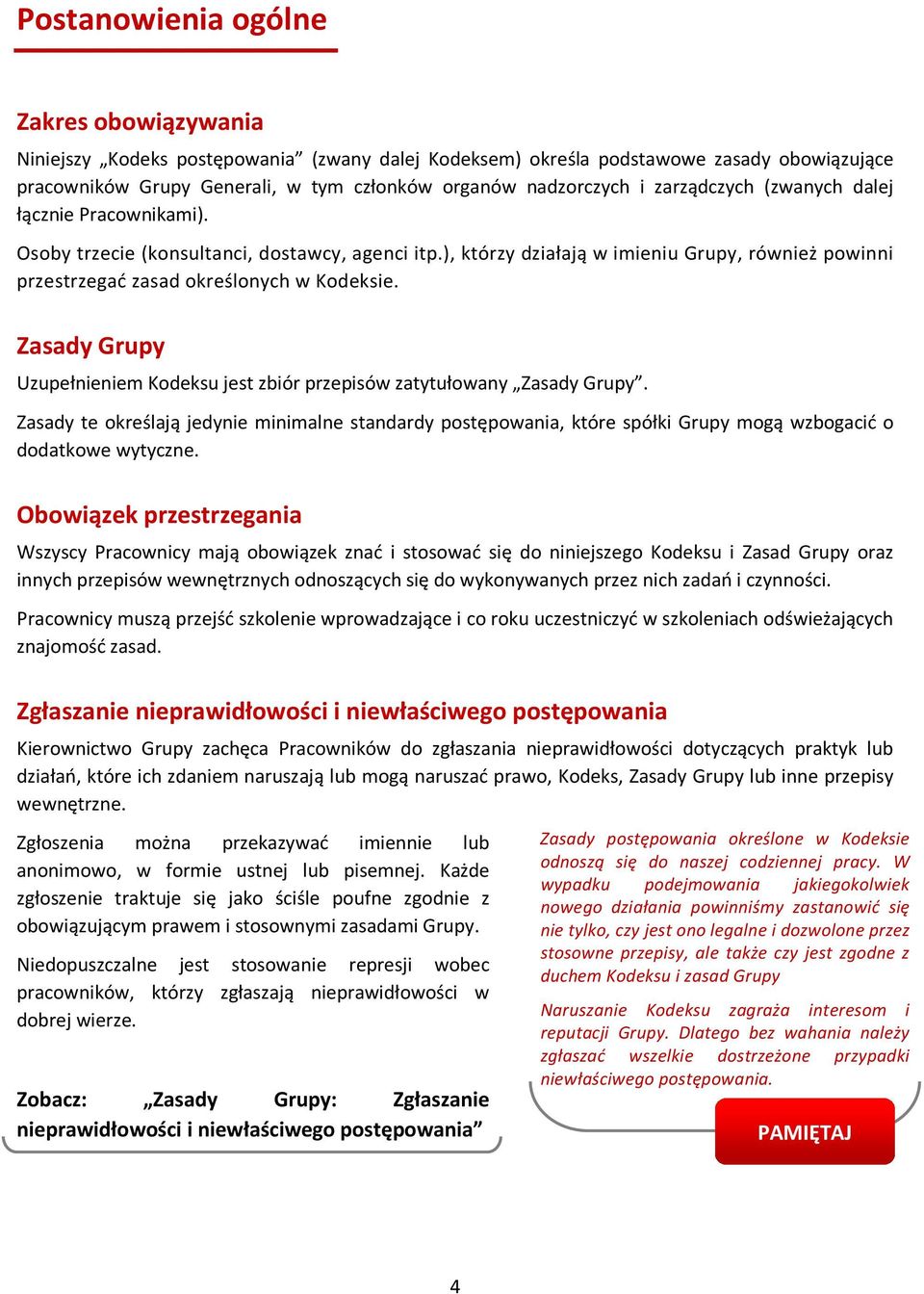 Postanowienia ogólne

Zakres obowiązywania

Niniejszy „Kodeks postępowania” (zwany dalej Kodeksem) określa podstawowe zasady obowiązujące pracowników Grupy Generali, w tym członków organów nadzorczych i zarządczych (zwanych dalej łącznie Pracownikami).

Osoby trzecie (konsultanci, dostawcy, agenci itp.), którzy działają w imieniu Grupy, również powinni przestrzegać zasad określonych w Kodeksie.

Zasady Grupy

Uzupełnieniem Kodeksu jest zbiór przepisów zatytułowany „Zasady Grupy”.

Zasady te określają jedynie minimalne standardy postępowania, które spółki Grupy mogą wzbogacić o dodatkowe wytyczne.

Obowiązek przestrzegania

Wszyscy Pracownicy mają obowiązek znać i stosować się do niniejszego Kodeksu i Zasad Grupy oraz innych przepisów wewnętrznych odnoszących się do wykonywanych przez nich zadań i czynności.

Pracownicy muszą przejść szkolenie wprowadzające i co roku uczestniczyć w szkoleniach odświeżających znajomość zasad.

Zgłaszanie nieprawidłowości i niewłaściwego postępowania

Kierownictwo Grupy zachęca Pracowników do zgłaszania nieprawidłowości dotyczących praktyk lub działań, które ich zdaniem naruszają lub mogą naruszać prawo, Kodeks, Zasady Grupy lub inne przepisy wewnętrzne.

Zgłoszenia można przekazywać imiennie lub anonimowo, w formie ustnej lub pisemnej. Każde zgłoszenie traktuje się jako ściśle poufne zgodnie z obowiązującym prawem i stosownymi zasadami Grupy.

Niedopuszczalne jest stosowanie represji wobec pracowników, którzy zgłaszają nieprawidłowości w dobrej wierze.

Zobacz: „Zasady Grupy: Zgłaszanie nieprawidłowości i niewłaściwego postępowania”

Zasady postępowania określone w Kodeksie odnoszą się do naszej codziennej pracy. W wypadku podejmowania jakiegokolwiek nowego działania powinniśmy zastanowić się nie tylko, czy jest ono legalne i dozwolone przez stosowne przepisy, ale także czy jest zgodne z duchem Kodeksu i zasad Grupy

Naruszanie Kodeksu zagraża interesom i reputacji Grupy. Dlatego bez wahania należy zgłaszać wszelkie dostrzeżone przypadki niewłaściwego postępowania.

PAMIĘTAJ

4